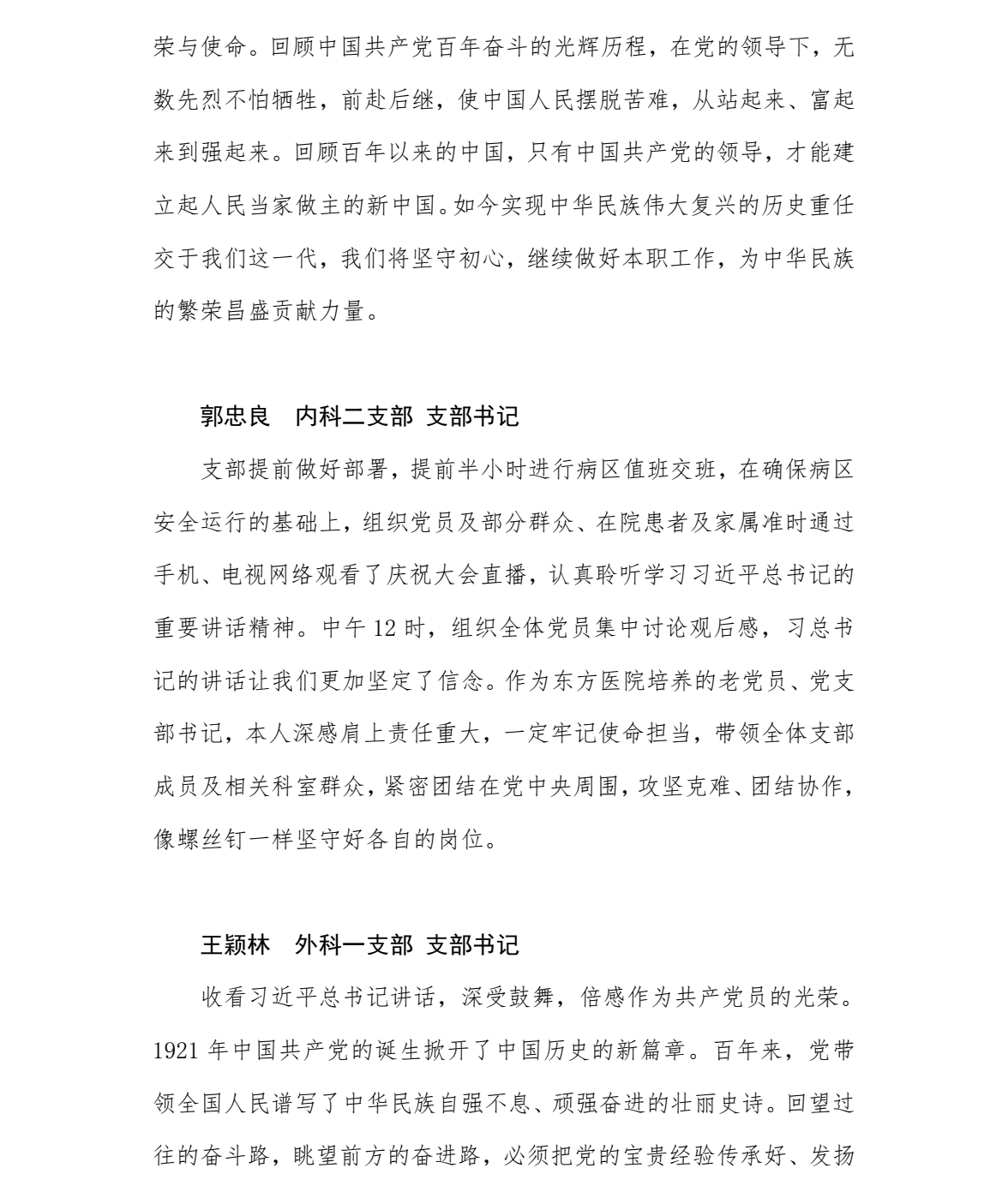 荣与使命。回顾中国共产党百年奋斗的光辉历程，在党的领导下，无数先烈不怕牺牲，前赴后继，使中国人民摆脱苦难，从站起来、富起来到强起来。回顾百年以来的中国，只有中国共产党的领导，才能建立起人民当家做主的新中国。如今实现中华民族伟大复兴的历史重任交于我们这一代，我们将坚守初心，继续做好本职工作，为中华民族的繁荣昌盛贡献力量。

郭忠良 内科二支部 支部书记

支部提前做好部署，提前半小时进行病区值班交班，在确保病区安全运行的基础上，组织党员及部分群众、在院患者及家属准时通过手机、电视网络观看了庆祝大会直播，认真聆听学习习近平总书记的重要讲话精神。中午12时，组织全体党员集中讨论观后感，习总书记的讲话让我们更加坚定了信念。作为东方医院培养的老党员、党支部书记，本人深感肩上责任重大，一定牢记使命担当，带领全体支部成员及相关科室群众，紧密团结在党中央周围，攻坚克难、团结协作，像螺丝钉一样坚守好各自的岗位。

王颖林 外科一支部 支部书记

收看习近平总书记讲话，深受鼓舞，倍感作为共产党员的光荣。1921年中国共产党的诞生掀开了中国历史的新篇章。百年来，党带领全国人民谱写了中华民族自强不息、顽强奋进的壮丽史诗。回望过往的奋斗路，眺望前方的奋进路，必须把党的宝贵经验传承好、发扬